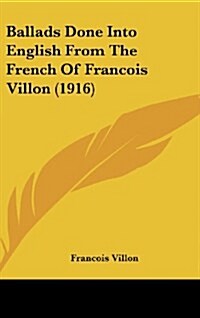 Ballads Done Into English From The French Of Francois Villon (1916)

Francois Villon